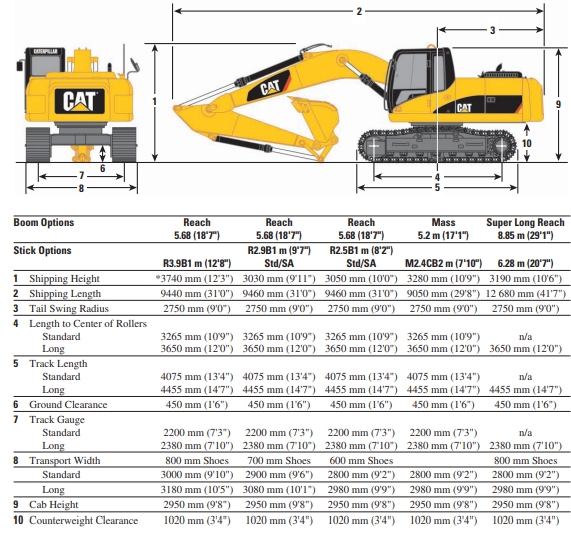 CATERPILLAR

CAT

CAT

CAT

1 2 3 4 5 6 7 8 9 10

| Boom Options | Reach 5.68 (18'7") | Reach 5.68 (18'7") | Reach 5.68 (18'7") | Mass 5.2 m (17'1") | Super Long Reach 8.85 m (29'1") |
|---|---|---|---|---|---|
| Stick Options | R3.9B1 m (12'8") | R2.9B1 m (9'7") Std/SA | R2.5B1 m (8'2") Std/SA | M2.4CB2 m (7'10") | 6.28 m (20'7") |
| 1 Shipping Height | *3740 mm (12'3") | 3030 mm (9'11") | 3050 mm (10'0") | 3280 mm (10'9") | 3190 mm (10'6") |
| 2 Shipping Length | 9440 mm (31'0") | 9460 mm (31'0") | 9460 mm (31'0") | 9050 mm (29'8") | 12 680 mm (41'7") |
| 3 Tail Swing Radius | 2750 mm (9'0") | 2750 mm (9'0") | 2750 mm (9'0") | 2750 mm (9'0") | 2750 mm (9'0") |
| 4 Length to Center of Rollers | | | | | |
| Standard | 3265 mm (10'9") | 3265 mm (10'9") | 3265 mm (10'9") | 3265 mm (10'9") | n/a |
| Long | 3650 mm (12'0") | 3650 mm (12'0") | 3650 mm (12'0") | 3650 mm (12'0") | 3650 mm (12'0") |
| 5 Track Length | | | | | |
| Standard | 4075 mm (13'4") | 4075 mm (13'4") | 4075 mm (13'4") | 4075 mm (13'4") | n/a |
| Long | 4455 mm (14'7") | 4455 mm (14'7") | 4455 mm (14'7") | 4455 mm (14'7") | 4455 mm (14'7") |
| 6 Ground Clearance | 450 mm (1'6") | 450 mm (1'6") | 450 mm (1'6") | 450 mm (1'6") | 450 mm (1'6") |
| 7 Track Gauge | | | | | |
| Standard | 2200 mm (7'3") | 2200 mm (7'3") | 2200 mm (7'3") | 2200 mm (7'3") | n/a |
| Long | 2380 mm (7'10") | 2380 mm (7'10") | 2380 mm (7'10") | 2380 mm (7'10") | 2380 mm (7'10") |
| 8 Transport Width | 800 mm Shoes | 700 mm Shoes | 600 mm Shoes | | 800 mm Shoes |
| Standard | 3000 mm (9'10") | 2900 mm (9'6") | 2800 mm (9'2") | 2800 mm (9'2") | 2800 mm (9'2") |
| Long | 3180 mm (10'5") | 3080 mm (10'1") | 2980 mm (9'9") | 2980 mm (9'9") | 2980 mm (9'9") |
| 9 Cab Height | 2950 mm (9'8") | 2950 mm (9'8") | 2950 mm (9'8") | 2950 mm (9'8") | 2950 mm (9'8") |
| 10 Counterweight Clearance | 1020 mm (3'4") | 1020 mm (3'4") | 1020 mm (3'4") | 1020 mm (3'4") | 1020 mm (3'4") |